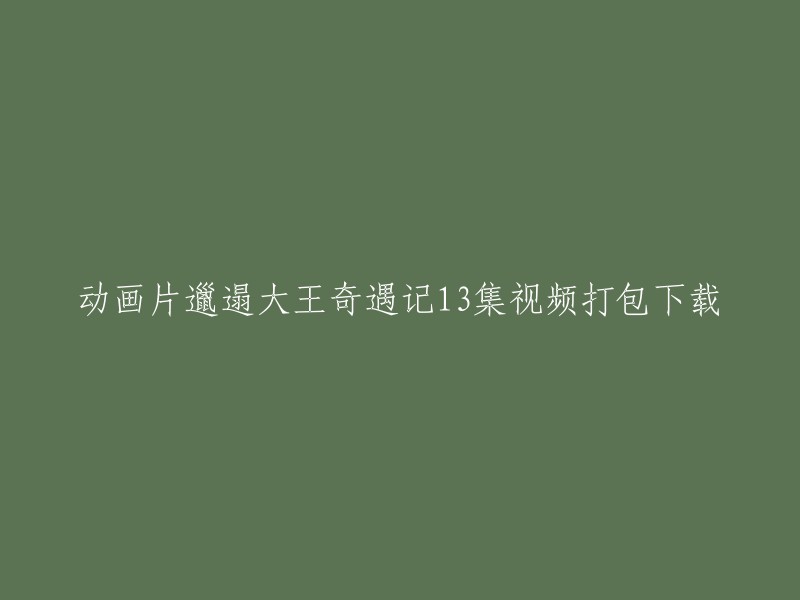 动画片邋遢大王奇遇记13集视频打包下载